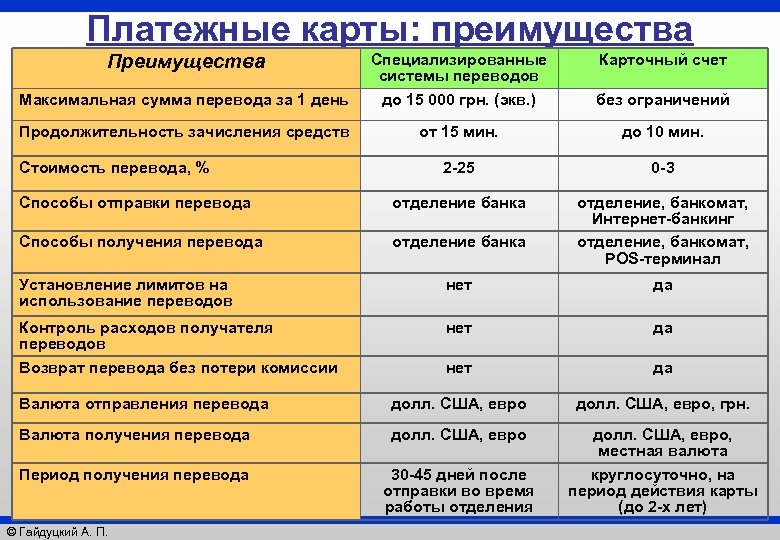 Платежные карты: преимущества

| Преимущества | Специализированные системы переводов | Карточный счет |
|---|---|---|
| Максимальная сумма перевода за 1 день | до 15 000 грн. (экв.) | без ограничений |
| Продолжительность зачисления средств | от 15 мин. | до 10 мин. |
| Стоимость перевода, % | 2-25 | 0-3 |
| Способы отправки перевода | отделение банка | отделение, банкомат, Интернет-банкинг |
| Способы получения перевода | отделение банка | отделение, банкомат, POS-терминал |
| Установление лимитов на использование переводов | нет | да |
| Контроль расходов получателя переводов | нет | да |
| Возврат перевода без потери комиссии | нет | да |
| Валюта отправления перевода | долл. США, евро | долл. США, евро, грн. |
| Валюта получения перевода | долл. США, евро | долл. США, евро, местная валюта |
| Период получения перевода | 30-45 дней после отправки во время работы отделения | круглосуточно, на период действия карты (до 2-х лет) |

© Гайдуцкий А. П.